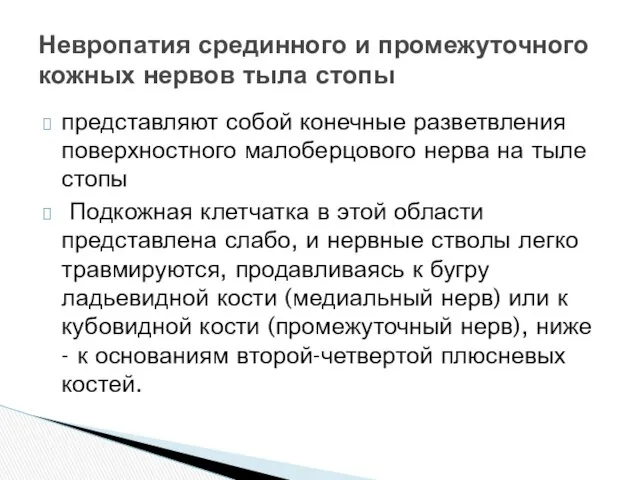 Невропатия срединного и промежуточного кожных нервов тыла стопы

представляют собой конечные разветвления поверхностного малоберцового нерва на тыле стопы

Подкожная клетчатка в этой области представлена слабо, и нервные стволы легко травмируются, продавливаясь к бугру ладьевидной кости (медиальный нерв) или к кубовидной кости (промежуточный нерв), ниже - к основаниям второй-четвертой плюсневых костей.